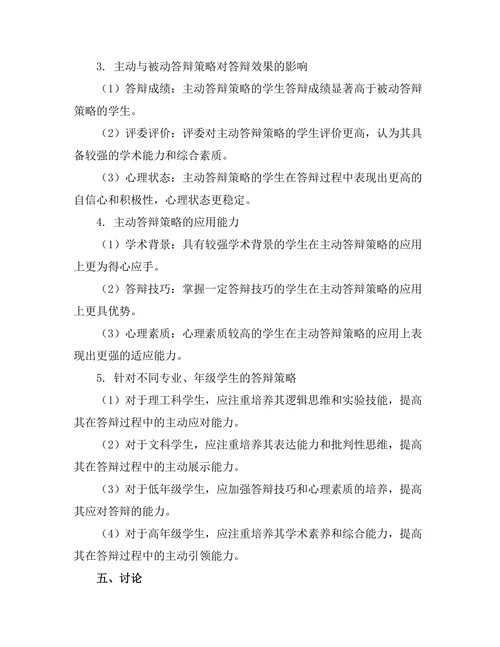 3. 主动与被动答辩策略对答辩效果的影响

（1）答辩成绩：主动答辩策略的学生答辩成绩显著高于被动答辩策略的学生。

（2）评委评价：评委对主动答辩策略的学生评价更高，认为其具备较强的学术能力和综合素质。

（3）心理状态：主动答辩策略的学生在答辩过程中表现出更高的自信心和积极性，心理状态更稳定。

4. 主动答辩策略的应用能力

（1）学术背景：具有较强学术背景的学生在主动答辩策略的应用上更为得心应手。

（2）答辩技巧：掌握一定答辩技巧的学生在主动答辩策略的应用上更具优势。

（3）心理素质：心理素质较高的学生在主动答辩策略的应用上表现出更强的适应能力。

5. 针对不同专业、年级学生的答辩策略

（1）对于理工科学生，应注重培养其逻辑思维和实验技能，提高其在答辩过程中的主动应对能力。

（2）对于文科学生，应注重培养其表达能力和批判性思维，提高其在答辩过程中的主动展示能力。

（3）对于低年级学生，应加强答辩技巧和心理素质的培养，提高其应对答辩的能力。

（4）对于高年级学生，应注重培养其学术素养和综合能力，提高其在答辩过程中的主动引领能力。

五、讨论